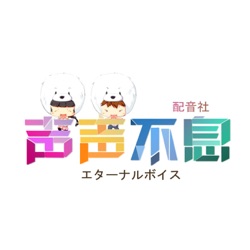 配音社
声声不息
エターナルボイス